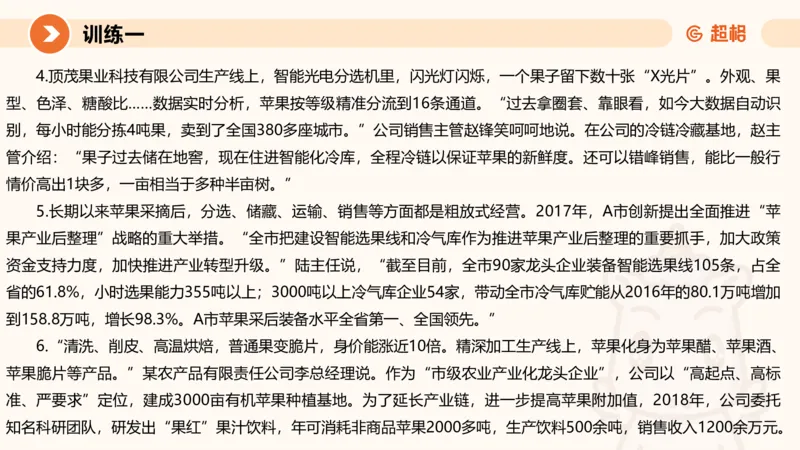 训练一

超格

4.顶茂果业科技有限公司生产线上，智能光电分选机里，闪光灯闪烁，一个果子留下数十张“X光片”。外观、果型、色泽、糖酸比……数据实时分析，苹果按等级精准分流到16条通道。“过去拿圈套、靠眼看，如今大数据自动识别，每小时能分拣4吨果，卖到了全国380多座城市。”公司销售主管赵锋笑呵呵地说。在公司的冷链冷藏基地，赵主管介绍：“果子过去储在地窖，现在住进智能化冷库，全程冷链以保证苹果的新鲜度。还可以错峰销售，能比一般行情价高出1块多，一亩相当于多种半亩树。”

5.长期以来苹果采摘后，分选、储藏、运输、销售等方面都是粗放式经营。2017年，A市创新提出全面推进“苹果产业后整理”战略的重大举措。“全市把建设智能选果线和冷气库作为推进苹果产业后整理的重要抓手，加大政策资金支持力度，加快推进产业转型升级。”陆主任说，“截至目前，全市90家龙头企业装备智能选果线105条，占全省的61.8%，小时选果能力355吨以上；3000吨以上冷气库企业54家，带动全市冷气库贮能从2016年的80.1万吨增加到158.8万吨，增长98.3%。A市苹果采后装备水平全省第一、全国领先。”

6.“清洗、削皮、高温烘焙，普通果变脆片，身价能涨近10倍。精深加工生产线上，苹果化身为苹果醋、苹果酒、苹果脆片等产品。”某农产品有限责任公司李总经理说。作为“市级农业产业化龙头企业”，公司以“高起点、高标准、严要求”定位，建成3000亩有机苹果种植基地。为了延长产业链，进一步提高苹果附加值，2018年，公司委托知名科研团队，研发出“果红”果汁饮料，年可消耗非商品苹果2000多吨，生产饮料500余吨，销售收入1200余万元。